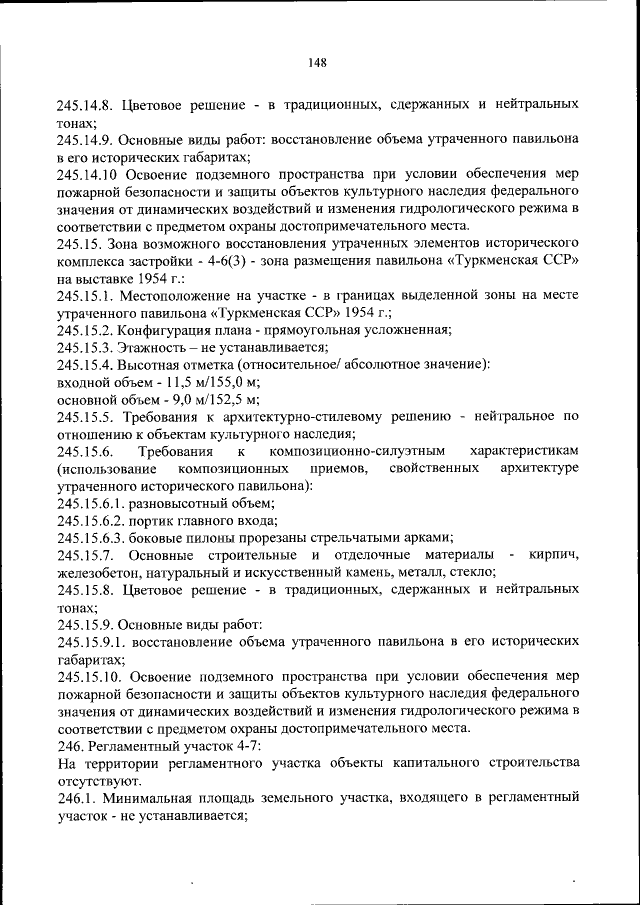 148

245.14.8. Цветовое решение - в традиционных, сдержанных и нейтральных тонах;
245.14.9. Основные виды работ: восстановление объема утраченного павильона в его исторических габаритах;
245.14.10 Освоение подземного пространства при условии обеспечения мер пожарной безопасности и защиты объектов культурного наследия федерального значения от динамических воздействий и изменения гидрологического режима в соответствии с предметом охраны достопримечательного места.
245.15. Зона возможного восстановления утраченных элементов исторического комплекса застройки - 4-6(3) - зона размещения павильона «Туркменская ССР» на выставке 1954 г.:
245.15.1. Местоположение на участке - в границах выделенной зоны на месте утраченного павильона «Туркменская ССР» 1954 г.;
245.15.2. Конфигурация плана - прямоугольная усложненная;
245.15.3. Этажность – не устанавливается;
245.15.4. Высотная отметка (относительное/ абсолютное значение):
входной объем - 11,5 м/155,0 м;
основной объем - 9,0 м/152,5 м;
245.15.5. Требования к архитектурно-стилевому решению - нейтральное по отношению к объектам культурного наследия;
245.15.6. Требования к композиционно-силуэтным характеристикам (использование композиционных приемов, свойственных архитектуре утраченного исторического павильона):
245.15.6.1. разновысотный объем;
245.15.6.2. портик главного входа;
245.15.6.3. боковые пилоны прорезаны стрельчатыми арками;
245.15.7. Основные строительные и отделочные материалы - кирпич, железобетон, натуральный и искусственный камень, металл, стекло;
245.15.8. Цветовое решение - в традиционных, сдержанных и нейтральных тонах;
245.15.9. Основные виды работ:
245.15.9.1. восстановление объема утраченного павильона в его исторических габаритах;
245.15.10. Освоение подземного пространства при условии обеспечения мер пожарной безопасности и защиты объектов культурного наследия федерального значения от динамических воздействий и изменения гидрологического режима в соответствии с предметом охраны достопримечательного места.
246. Регламентный участок 4-7:
На территории регламентного участка объекты капитального строительства отсутствуют.
246.1. Минимальная площадь земельного участка, входящего в регламентный участок - не устанавливается;